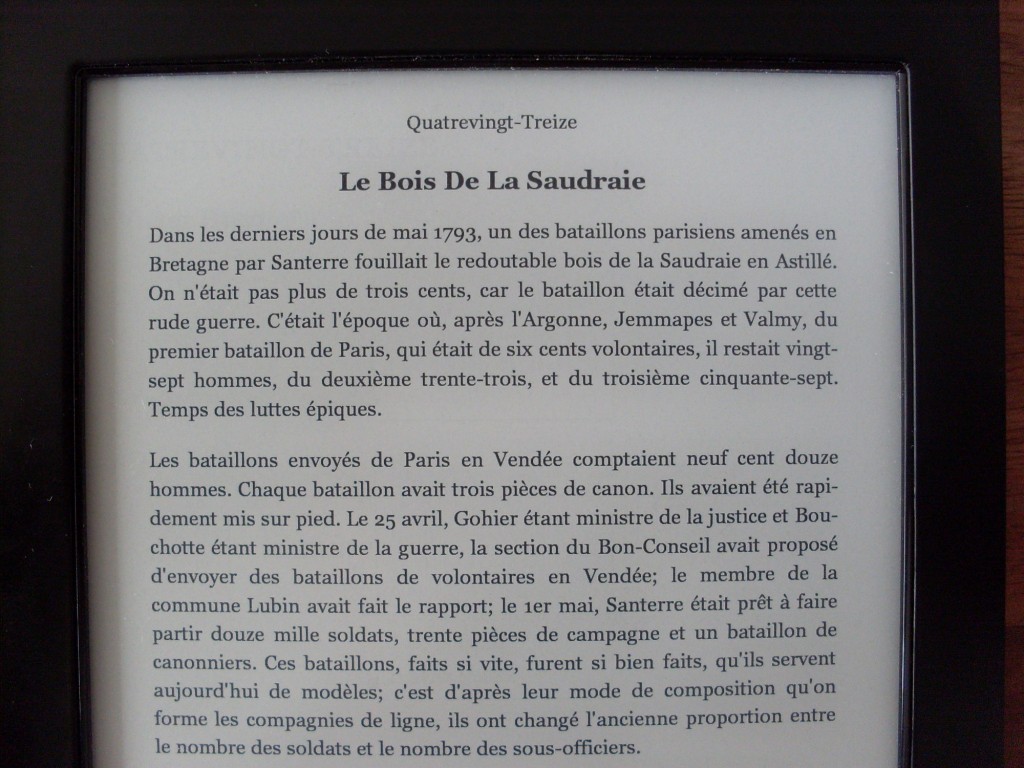 Quatrevingt-Treize

Le Bois De La Saudraie

Dans les derniers jours de mai 1793, un des bataillons parisiens amenés en Bretagne par Santerre fouillait le redoutable bois de la Saudraie en Astillé. On n'était pas plus de trois cents, car le bataillon était décimé par cette rude guerre. C'était l'époque où, après l'Argonne, Jemmapes et Valmy, du premier bataillon de Paris, qui était de six cents volontaires, il restait vingt-sept hommes, du deuxième trente-trois, et du troisième cinquante-sept. Temps des luttes épiques.

Les bataillons envoyés de Paris en Vendée comptaient neuf cent douze hommes. Chaque bataillon avait trois pièces de canon. Ils avaient été rapidement mis sur pied. Le 25 avril, Gohier étant ministre de la justice et Bouchotte étant ministre de la guerre, la section du Bon-Conseil avait proposé d'envoyer des bataillons de volontaires en Vendée; le membre de la commune Lubin avait fait le rapport; le 1er mai, Santerre était prêt à faire partir douze mille soldats, trente pièces de campagne et un bataillon de canonniers. Ces bataillons, faits si vite, furent si bien faits, qu'ils servent aujourd'hui de modèles; c'est d'après leur mode de composition qu'on forme les compagnies de ligne, ils ont changé l'ancienne proportion entre le nombre des soldats et le nombre des sous-officiers.